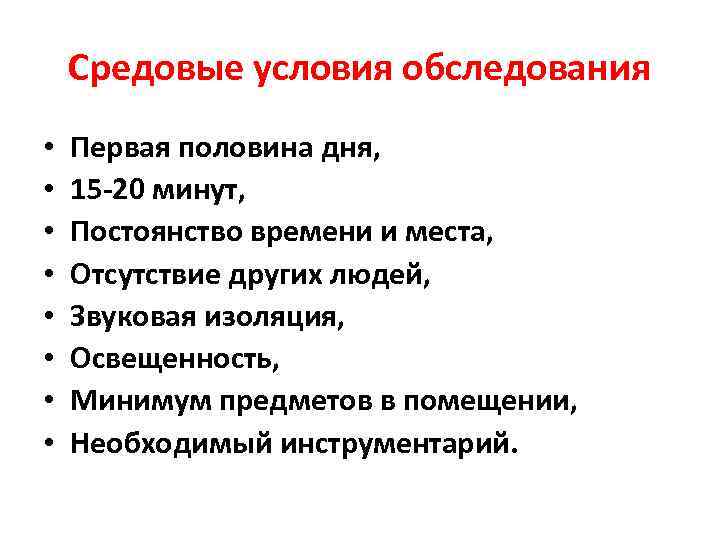 Средовые условия обследования

• Первая половина дня,
• 15-20 минут,
• Постоянство времени и места,
• Отсутствие других людей,
• Звуковая изоляция,
• Освещенность,
• Минимум предметов в помещении,
• Необходимый инструментарий.